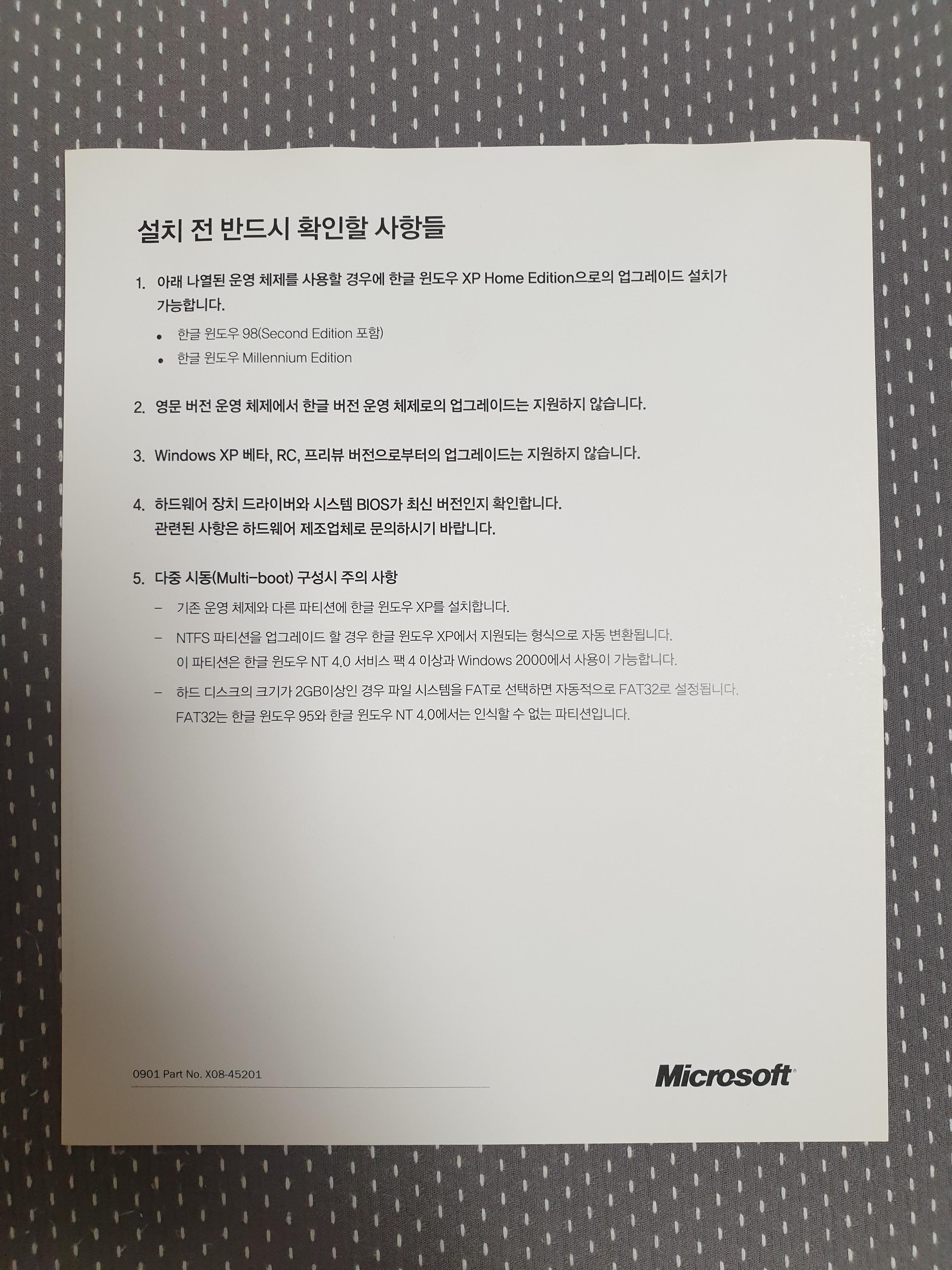 설치 전 반드시 확인할 사항들

1. 아래 나열된 운영 체제를 사용할 경우에 한글 윈도우 XP Home Edition으로의 업그레이드 설치가 가능합니다.

• 한글 윈도우 98(Second Edition 포함)
• 한글 윈도우 Millennium Edition

2. 영문 버전 운영 체제에서 한글 버전 운영 체제로의 업그레이드는 지원하지 않습니다.

3. Windows XP 베타, RC, 프리뷰 버전으로부터의 업그레이드는 지원하지 않습니다.

4. 하드웨어 장치 드라이버와 시스템 BIOS가 최신 버전인지 확인합니다. 관련된 사항은 하드웨어 제조업체로 문의하시기 바랍니다.

5. 다중 시동(Multi-boot) 구성시 주의 사항

- 기존 운영 체제와 다른 파티션에 한글 윈도우 XP를 설치합니다.
- NTFS 파티션을 업그레이드 할 경우 한글 윈도우 XP에서 지원되는 형식으로 자동 변환됩니다. 이 파티션은 한글 윈도우 NT 4.0 서비스 팩 4 이상과 Windows 2000에서 사용이 가능합니다.
- 하드 디스크의 크기가 2GB이상인 경우 파일 시스템을 FAT로 선택하면 자동적으로 FAT32로 설정됩니다. FAT32는 한글 윈도우 95와 한글 윈도우 NT 4.0에서는 인식할 수 없는 파티션입니다.

0901 Part No. X08-45201

Microsoft®